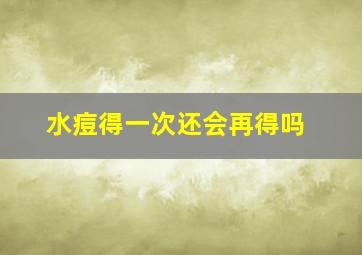 水痘得一次还会再得吗